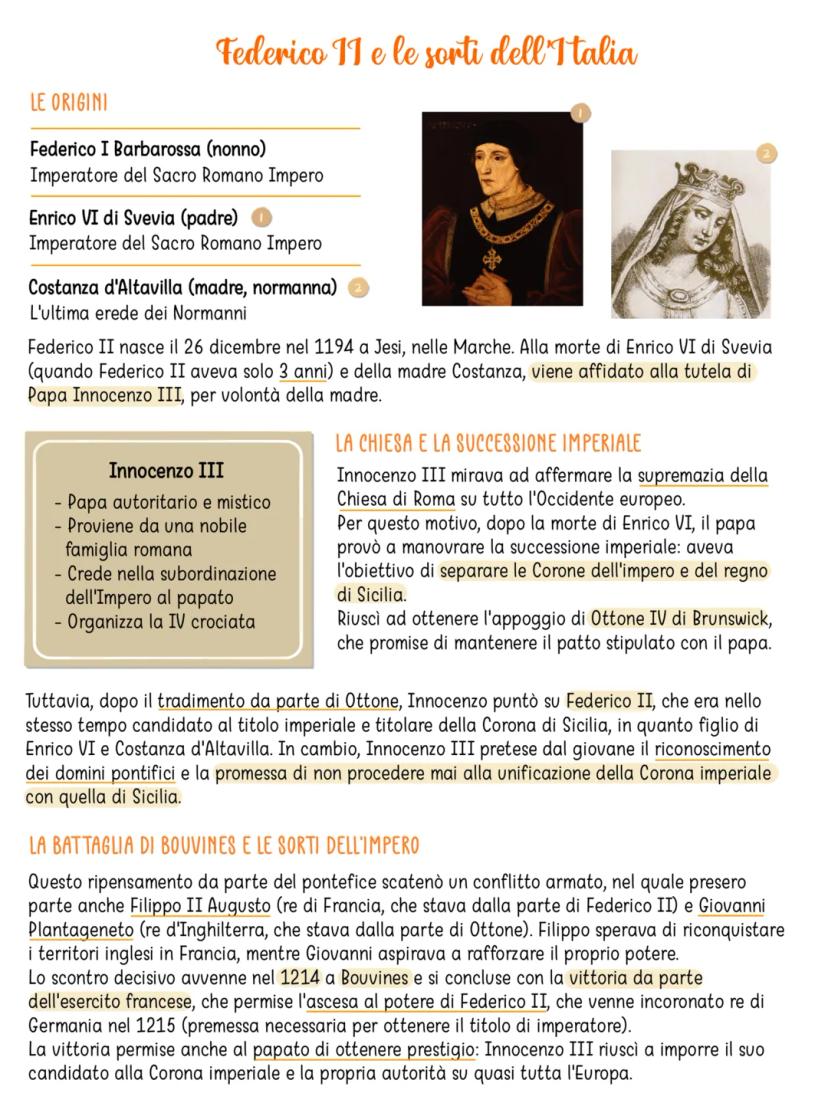 Federico II e le sorti dell'Italia

LE ORIGINI

Federico I Barbarossa (nonno)
Imperatore del Sacro Romano Impero

Enrico VI di Svevia (padre) 1
Imperatore del Sacro Romano Impero

Costanza d'Altavilla (madre, normanna) 2
L'ultima erede dei Normanni

1

2

Federico II nasce il 26 dicembre nel 1194 a Jesi, nelle Marche. Alla morte di Enrico VI di Svevia (quando Federico II aveva solo 3 anni) e della madre Costanza, viene affidato alla tutela di Papa Innocenzo III, per volontà della madre.

Innocenzo III
- Papa autoritario e mistico
- Proviene da una nobile famiglia romana
- Crede nella subordinazione dell'Impero al papato
- Organizza la IV crociata

LA CHIESA E LA SUCCESSIONE IMPERIALE

Innocenzo III mirava ad affermare la supremazia della Chiesa di Roma su tutto l'Occidente europeo.
Per questo motivo, dopo la morte di Enrico VI, il papa provò a manovrare la successione imperiale: aveva l'obiettivo di separare le Corone dell'impero e del regno di Sicilia.
Riuscì ad ottenere l'appoggio di Ottone IV di Brunswick, che promise di mantenere il patto stipulato con il papa.

Tuttavia, dopo il tradimento da parte di Ottone, Innocenzo puntò su Federico II, che era nello stesso tempo candidato al titolo imperiale e titolare della Corona di Sicilia, in quanto figlio di Enrico VI e Costanza d'Altavilla. In cambio, Innocenzo III pretese dal giovane il riconoscimento dei domini pontifici e la promessa di non procedere mai alla unificazione della Corona imperiale con quella di Sicilia.

LA BATTAGLIA DI BOUVINES E LE SORTI DELL'IMPERO

Questo ripensamento da parte del pontefice scatenò un conflitto armato, nel quale presero parte anche Filippo II Augusto (re di Francia, che stava dalla parte di Federico II) e Giovanni Plantageneto (re d'Inghilterra, che stava dalla parte di Ottone). Filippo sperava di riconquistare i territori inglesi in Francia, mentre Giovanni aspirava a rafforzare il proprio potere.
Lo scontro decisivo avvenne nel 1214 a Bouvines e si concluse con la vittoria da parte dell'esercito francese, che permise l'ascesa al potere di Federico II, che venne incoronato re di Germania nel 1215 (premessa necessaria per ottenere il titolo di imperatore).
La vittoria permise anche al papato di ottenere prestigio: Innocenzo III riuscì a imporre il suo candidato alla Corona imperiale e la propria autorità su quasi tutta l'Europa.